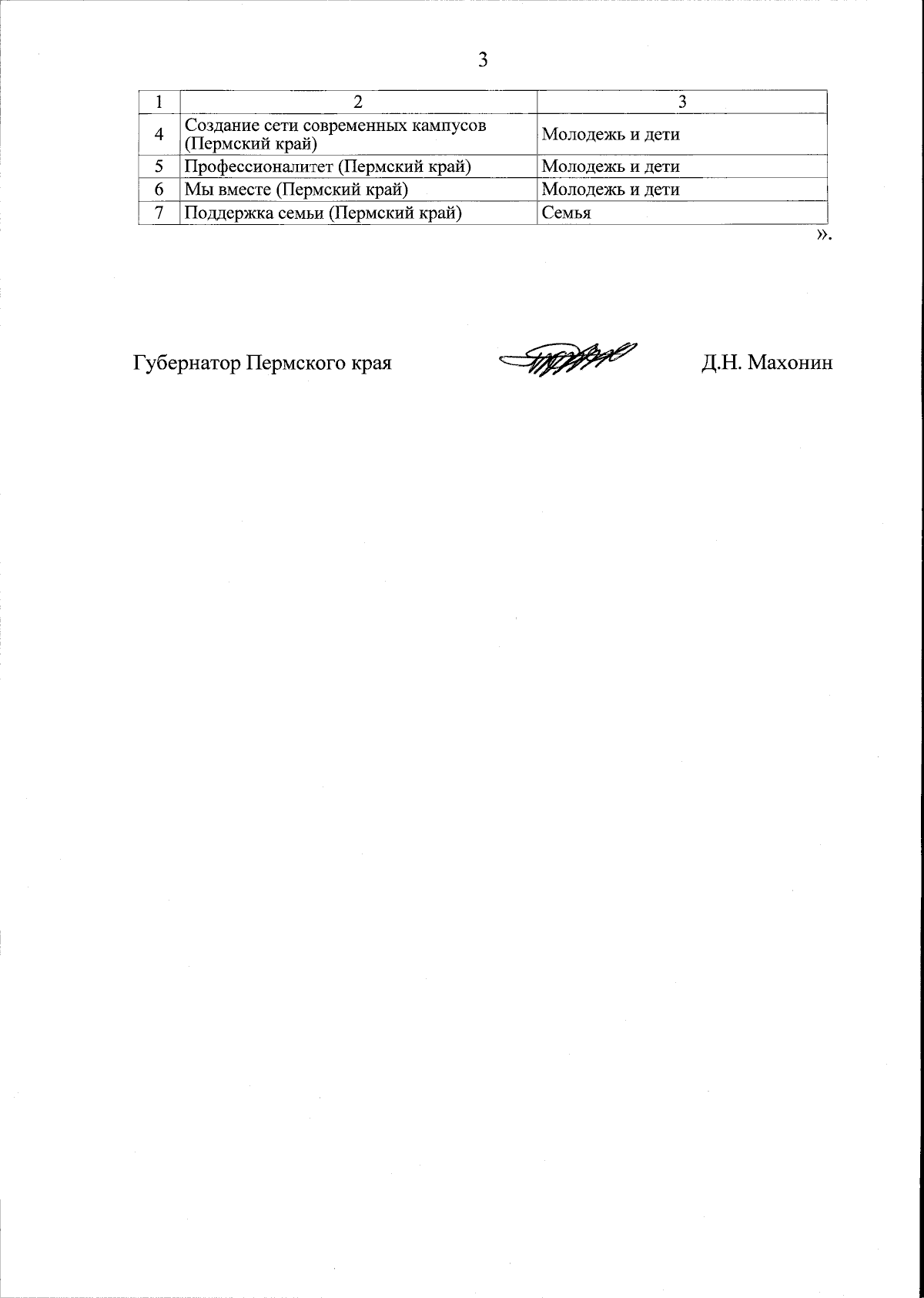 3

| 1 | 2 | 3 |
|---|---|---|
| 4 | Создание сети современных кампусов (Пермский край) | Молодежь и дети |
| 5 | Профессионалитет (Пермский край) | Молодежь и дети |
| 6 | Мы вместе (Пермский край) | Молодежь и дети |
| 7 | Поддержка семьи (Пермский край) | Семья |

».

Губернатор Пермского края Д.Н. Махонин